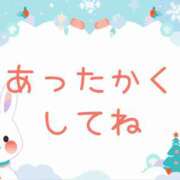 あったかく
してね